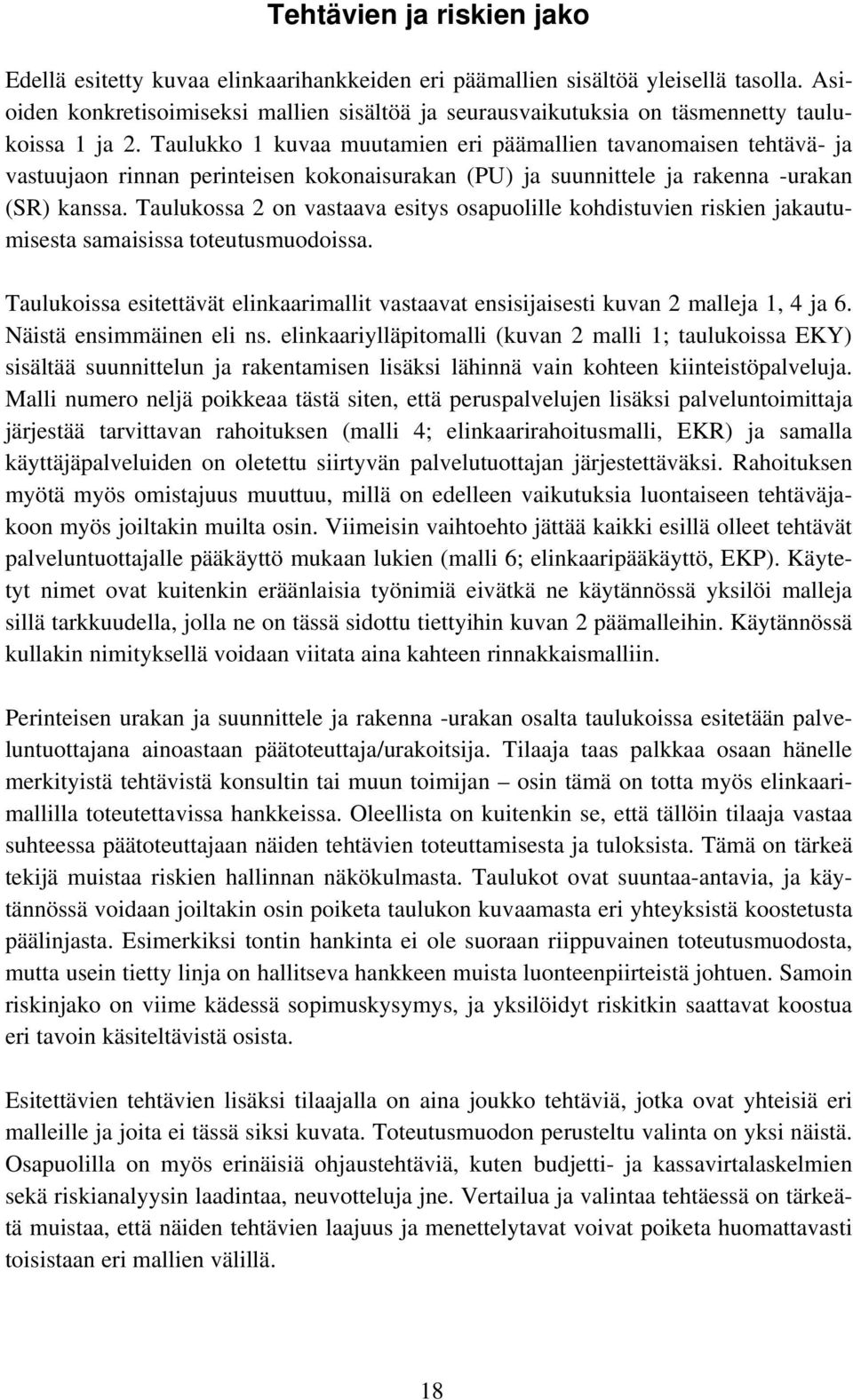 Tehtävien ja riskien jako

Edellä esitetty kuvaa elinkaarihankkeiden eri päämallien sisältöä yleisellä tasolla. Asioiden konkretisoimiseksi mallien sisältöä ja seurausvaikutuksia on täsmennetty taulukoissa 1 ja 2. Taulukko 1 kuvaa muutamien eri päämallien tavanomaisen tehtävä- ja vastuujaon rinnan perinteisen kokonaisurakan (PU) ja suunnittele ja rakenna -urakan (SR) kanssa. Taulukossa 2 on vastaava esitys osapuolille kohdistuvien riskien jakautumisesta samaisissa toteutusmuodoissa.

Taulukoissa esitettävät elinkaarimallit vastaavat ensisijaisesti kuvan 2 malleja 1, 4 ja 6. Näistä ensimmäinen eli ns. elinkaariylläpitomalli (kuvan 2 malli 1; taulukoissa EKY) sisältää suunnittelun ja rakentamisen lisäksi lähinnä vain kohteen kiinteistöpalveluja. Malli numero neljä poikkeaa tästä siten, että peruspalvelujen lisäksi palveluntoimittaja järjestää tarvittavan rahoituksen (malli 4; elinkaarirahoitusmalli, EKR) ja samalla käyttäjäpalveluiden on oletettu siirtyvän palvelutuottajan järjestettäväksi. Rahoituksen myötä myös omistajuus muuttuu, millä on edelleen vaikutuksia luontaiseen tehtäväjakoon myös joiltakin muilta osin. Viimeisin vaihtoehto jättää kaikki esillä olleet tehtävät palveluntuottajalle pääkäyttö mukaan lukien (malli 6; elinkaaripääkäyttö, EKP). Käytetyt nimet ovat kuitenkin eräänlaisia työnimiä eivätkä ne käytännössä yksilöi malleja sillä tarkkuudella, jolla ne on tässä sidottu tiettyihin kuvan 2 päämalleihin. Käytännössä kullakin nimityksellä voidaan viitata aina kahteen rinnakkaismalliin.

Perinteisen urakan ja suunnittele ja rakenna -urakan osalta taulukoissa esitetään palveluntuottajana ainoastaan päätoteuttaja/urakoitsija. Tilaaja taas palkkaa osaan hänelle merkityistä tehtävistä konsultin tai muun toimijan – osin tämä on totta myös elinkaarimallilla toteutettavissa hankkeissa. Oleellista on kuitenkin se, että tällöin tilaaja vastaa suhteessa päätoteuttajaan näiden tehtävien toteuttamisesta ja tuloksista. Tämä on tärkeä tekijä muistaa riskien hallinnan näkökulmasta. Taulukot ovat suuntaa-antavia, ja käytännössä voidaan joiltakin osin poiketa taulukon kuvaamasta eri yhteyksistä koostetusta päälinjasta. Esimerkiksi tontin hankinta ei ole suoraan riippuvainen toteutusmuodosta, mutta usein tietty linja on hallitseva hankkeen muista luonteenpiirteistä johtuen. Samoin riskinjako on viime kädessä sopimuskysymys, ja yksilöidyt riskitkin saattavat koostua eri tavoin käsiteltävistä osista.

Esitettävien tehtävien lisäksi tilaajalla on aina joukko tehtäviä, jotka ovat yhteisiä eri malleille ja joita ei tässä siksi kuvata. Toteutusmuodon perusteltu valinta on yksi näistä. Osapuolilla on myös erinäisiä ohjaustehtäviä, kuten budjetti- ja kassavirtalaskelmien sekä riskianalyysin laadintaa, neuvotteluja jne. Vertailua ja valintaa tehtäessä on tärkeätä muistaa, että näiden tehtävien laajuus ja menettelytavat voivat poiketa huomattavasti toisistaan eri mallien välillä.

18